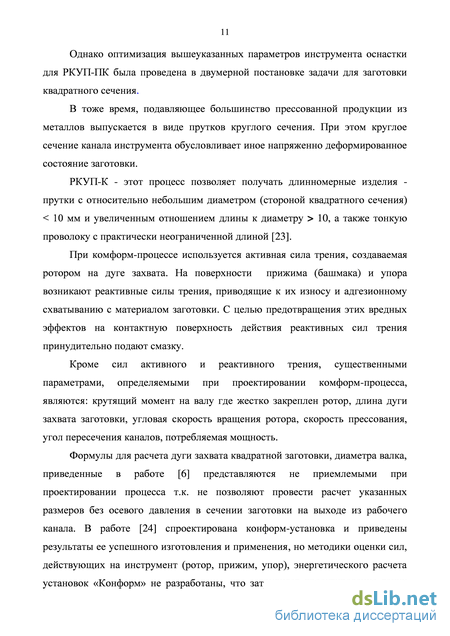 11

Однако оптимизация вышеуказанных параметров инструмента оснастки для РКУП-ПК была проведена в двумерной постановке задачи для заготовки квадратного сечения.

В тоже время, подавляющее большинство прессованной продукции из металлов выпускается в виде прутков круглого сечения. При этом круглое сечение канала инструмента обусловливает иное напряженно деформированное состояние заготовки.

РКУП-К - этот процесс позволяет получать длинномерные изделия - прутки с относительно небольшим диаметром (стороной квадратного сечения) < 10 мм и увеличенным отношением длины к диаметру > 10, а также тонкую проволоку с практически неограниченной длиной [23].

При комформ-процессе используется активная сила трения, создаваемая ротором на дуге захвата. На поверхности прижима (башмака) и упора возникают реактивные силы трения, приводящие к их износу и адгезионному схватыванию с материалом заготовки. С целью предотвращения этих вредных эффектов на контактную поверхность действия реактивных сил трения принудительно подают смазку.

Кроме сил активного и реактивного трения, существенными параметрами, определяемыми при проектировании комформ-процесса, являются: крутящий момент на валу где жестко закреплен ротор, длина дуги захвата заготовки, угловая скорость вращения ротора, скорость прессования, угол пересечения каналов, потребляемая мощность.

Формулы для расчета дуги захвата квадратной заготовки, диаметра валка, приведенные в работе [6] представляются не приемлемыми при проектировании процесса т.к. не позволяют провести расчет указанных размеров без осевого давления в сечении заготовки на выходе из рабочего канала. В работе [24] спроектирована конформ-установка и приведены результаты ее успешного изготовления и применения, но методики оценки сил, действующих на инструмент (ротор, прижим, упор), энергетического расчета установок «Конформ» не разработаны, что зат

dsLib.net
библиотека диссертаций